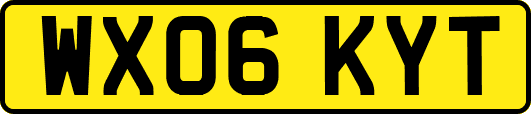 WX06 KYT